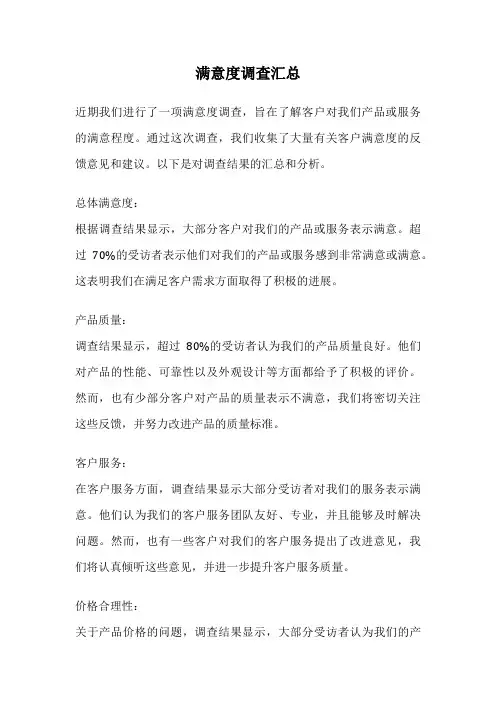 满意度调查汇总

近期我们进行了一项满意度调查，旨在了解客户对我们产品或服务的满意程度。通过这次调查，我们收集了大量有关客户满意度的反馈意见和建议。以下是对调查结果的汇总和分析。

总体满意度：
根据调查结果显示，大部分客户对我们的产品或服务表示满意。超过 70%的受访者表示他们对我们的产品或服务感到非常满意或满意。这表明我们在满足客户需求方面取得了积极的进展。

产品质量：
调查结果显示，超过 80%的受访者认为我们的产品质量良好。他们对产品的性能、可靠性以及外观设计等方面都给予了积极的评价。然而，也有少部分客户对产品的质量表示不满意，我们将密切关注这些反馈，并努力改进产品的质量标准。

客户服务：
在客户服务方面，调查结果显示大部分受访者对我们的服务表示满意。他们认为我们的客户服务团队友好、专业，并且能够及时解决问题。然而，也有一些客户对我们的客户服务提出了改进意见，我们将认真倾听这些意见，并进一步提升客户服务质量。

价格合理性：
关于产品价格的问题，调查结果显示，大部分受访者认为我们的产